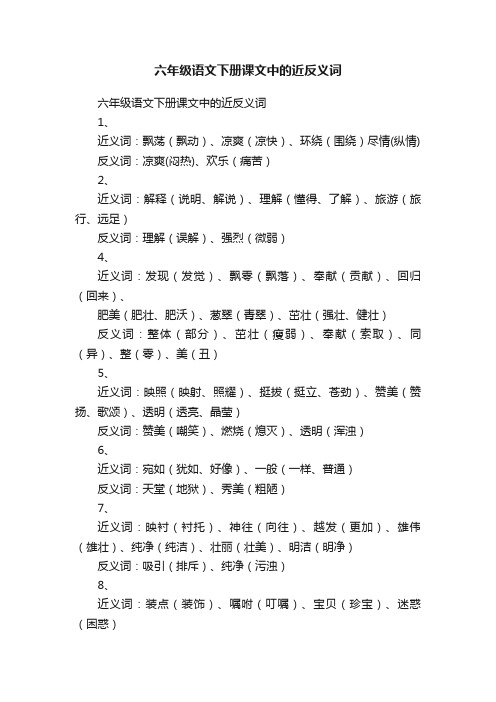 六年级语文下册课文中的近反义词

六年级语文下册课文中的近反义词

1、

近义词：飘荡（飘动）、凉爽（凉快）、环绕（围绕）尽情(纵情)

反义词：凉爽(闷热)、欢乐（痛苦）

2、

近义词：解释（说明、解说）、理解（懂得、了解）、旅游（旅行、远足）

反义词：理解（误解）、强烈（微弱）

4、

近义词：发现（发觉）、飘零（飘落）、奉献（贡献）、回归（回来）、

肥美（肥壮、肥沃）、葱翠（青翠）、茁壮（强壮、健壮）

反义词：整体（部分）、茁壮（瘦弱）、奉献（索取）、同（异）、整（零）、美（丑）

5、

近义词：映照（映射、照耀）、挺拔（挺立、苍劲）、赞美（赞扬、歌颂）、透明（透亮、晶莹）

反义词：赞美（嘲笑）、燃烧（熄灭）、透明（浑浊）

6、

近义词：宛如（犹如、好像）、一般（一样、普通）

反义词：天堂（地狱）、秀美（粗陋）

7、

近义词：映衬（衬托）、神往（向往）、越发（更加）、雄伟（雄壮）、纯净（纯洁）、壮丽（壮美）、明洁（明净）

反义词：吸引（排斥）、纯净（污浊）

8、

近义词：装点（装饰）、嘱咐（叮嘱）、宝贝（珍宝）、迷惑（困惑）